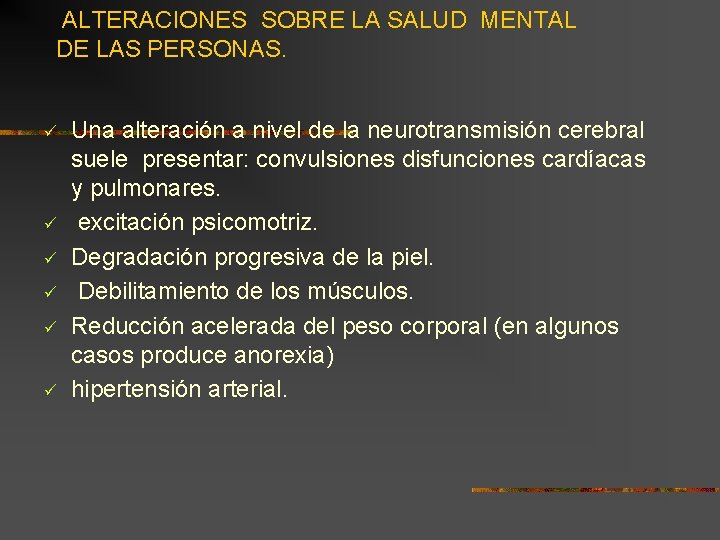 ALTERACIONES SOBRE LA SALUD MENTAL DE LAS PERSONAS.

✓ Una alteración a nivel de la neurotransmisión cerebral suele presentar: convulsiones disfunciones cardíacas y pulmonares.
✓ excitación psicomotriz.
✓ Degradación progresiva de la piel.
✓ Debilitamiento de los músculos.
✓ Reducción acelerada del peso corporal (en algunos casos produce anorexia)
✓ hipertensión arterial.